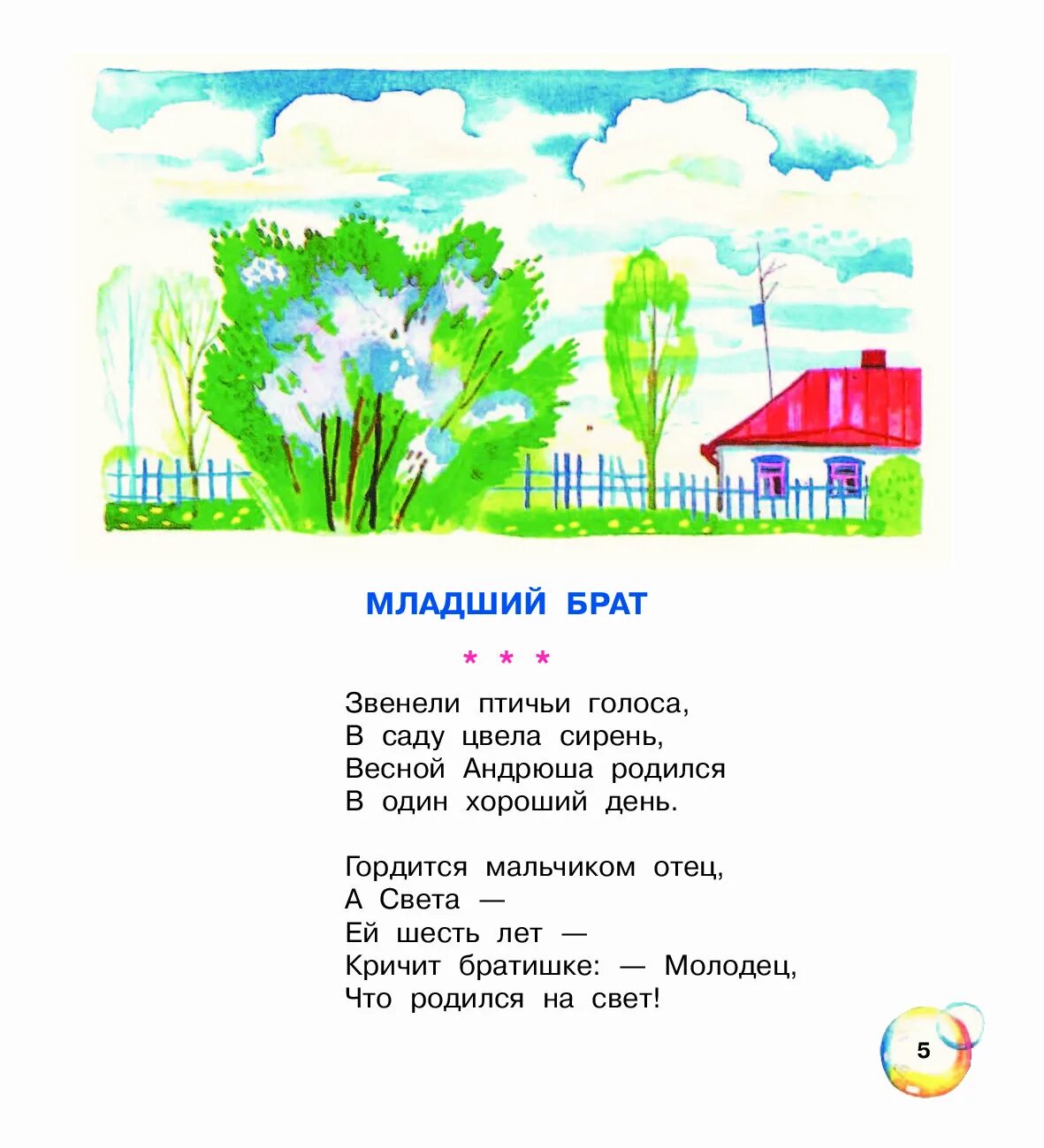 МЛАДШИЙ БРАТ

* * *

Звенели птичьи голоса,
В саду цвела сирень,
Весной Андрюша родился
В один хороший день.

Гордится мальчиком отец,
А Света —
Ей шесть лет —
Кричит братишке: — Молодец,
Что родился на свет!

5